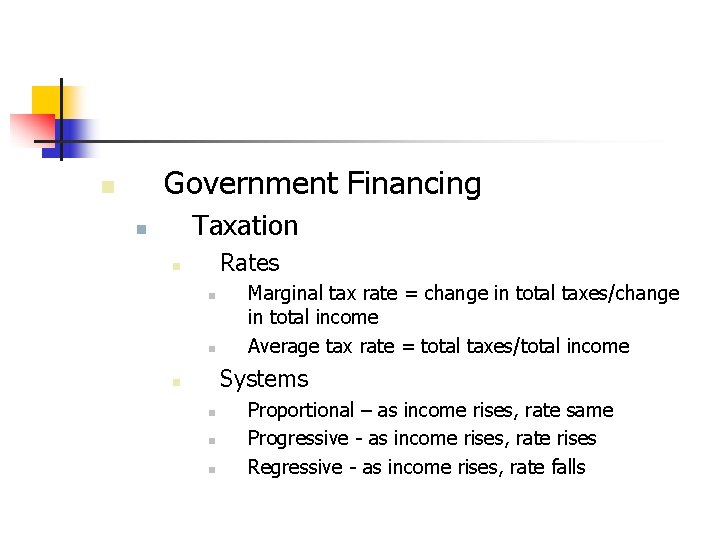 • Government Financing

• Taxation

• Rates

• Marginal tax rate = change in total taxes/change in total income
• Average tax rate = total taxes/total income

• Systems

• Proportional – as income rises, rate same
• Progressive - as income rises, rate rises
• Regressive - as income rises, rate falls